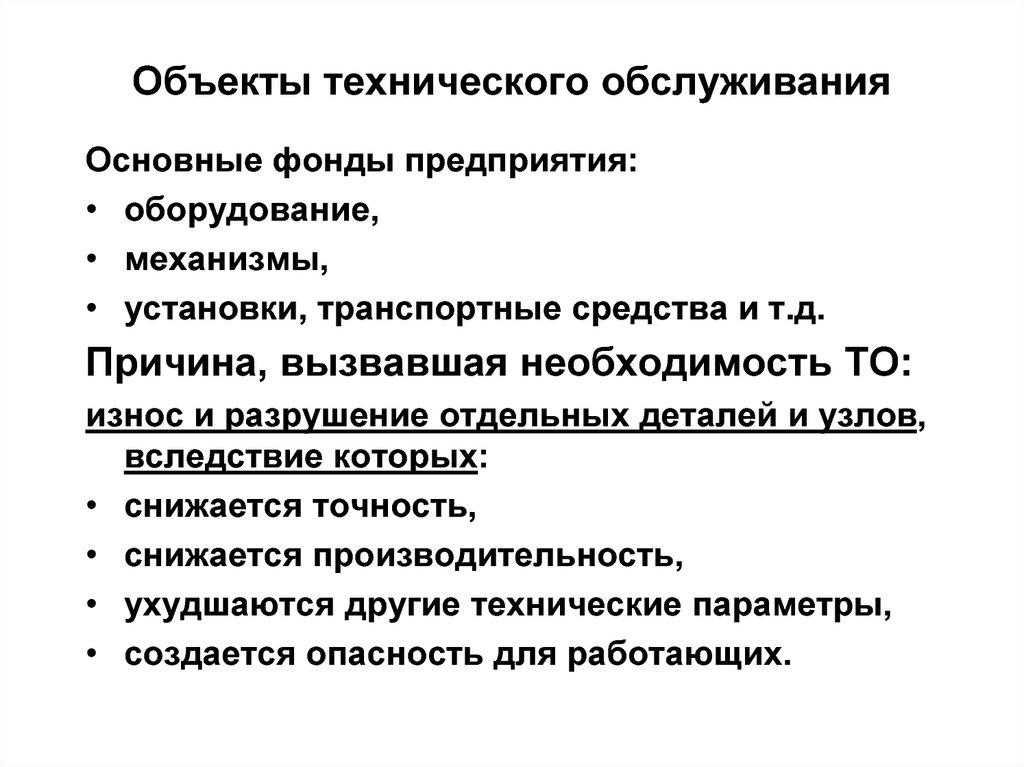 Объекты технического обслуживания

Основные фонды предприятия:
• оборудование,
• механизмы,
• установки, транспортные средства и т.д.

Причина, вызвавшая необходимость ТО:
износ и разрушение отдельных деталей и узлов, вследствие которых:
• снижается точность,
• снижается производительность,
• ухудшаются другие технические параметры,
• создается опасность для работающих.